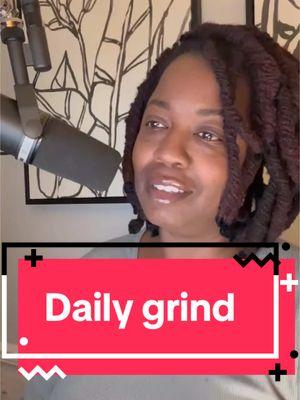 Daily grind